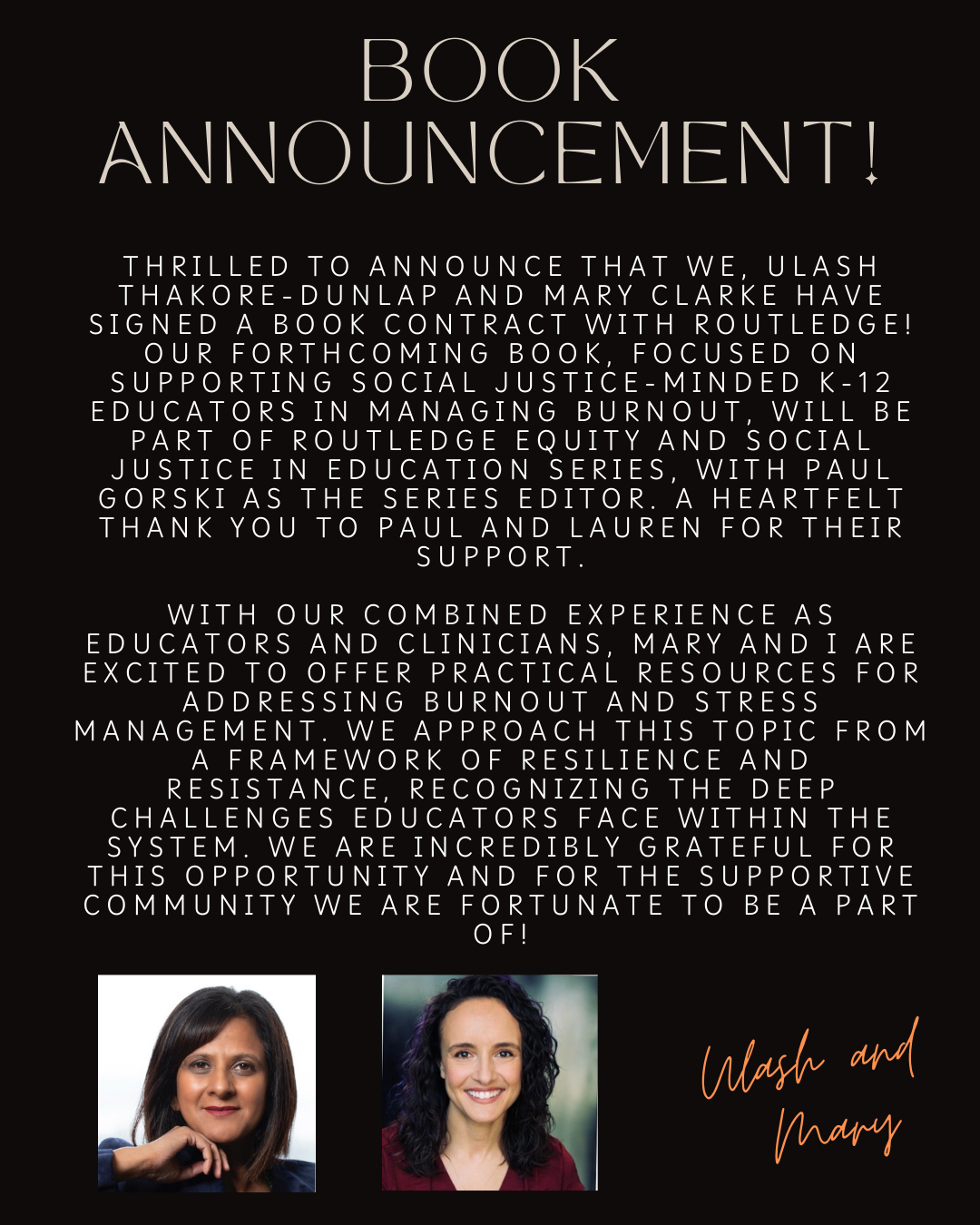 BOOK ANNOUNCEMENT!

THRILLED TO ANNOUNCE THAT WE, ULASH THAKORE-DUNLAP AND MARY CLARKE HAVE SIGNED A BOOK CONTRACT WITH ROUTLEDGE! OUR FORTHCOMING BOOK, FOCUSED ON SUPPORTING SOCIAL JUSTICE-MINDED K-12 EDUCATORS IN MANAGING BURNOUT, WILL BE PART OF ROUTLEDGE EQUITY AND SOCIAL JUSTICE IN EDUCATION SERIES, WITH PAUL GORSKI AS THE SERIES EDITOR. A HEARTFELT THANK YOU TO PAUL AND LAUREN FOR THEIR SUPPORT.

WITH OUR COMBINED EXPERIENCE AS EDUCATORS AND CLINICIANS, MARY AND I ARE EXCITED TO OFFER PRACTICAL RESOURCES FOR ADDRESSING BURNOUT AND STRESS MANAGEMENT. WE APPROACH THIS TOPIC FROM A FRAMEWORK OF RESILIENCE AND RESISTANCE, RECOGNIZING THE DEEP CHALLENGES EDUCATORS FACE WITHIN THE SYSTEM. WE ARE INCREDIBLY GRATEFUL FOR THIS OPPORTUNITY AND FOR THE SUPPORTIVE COMMUNITY WE ARE FORTUNATE TO BE A PART OF!

Ulash and Mary